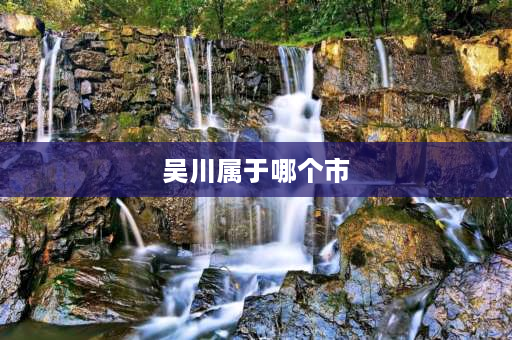 吴川属于哪个市